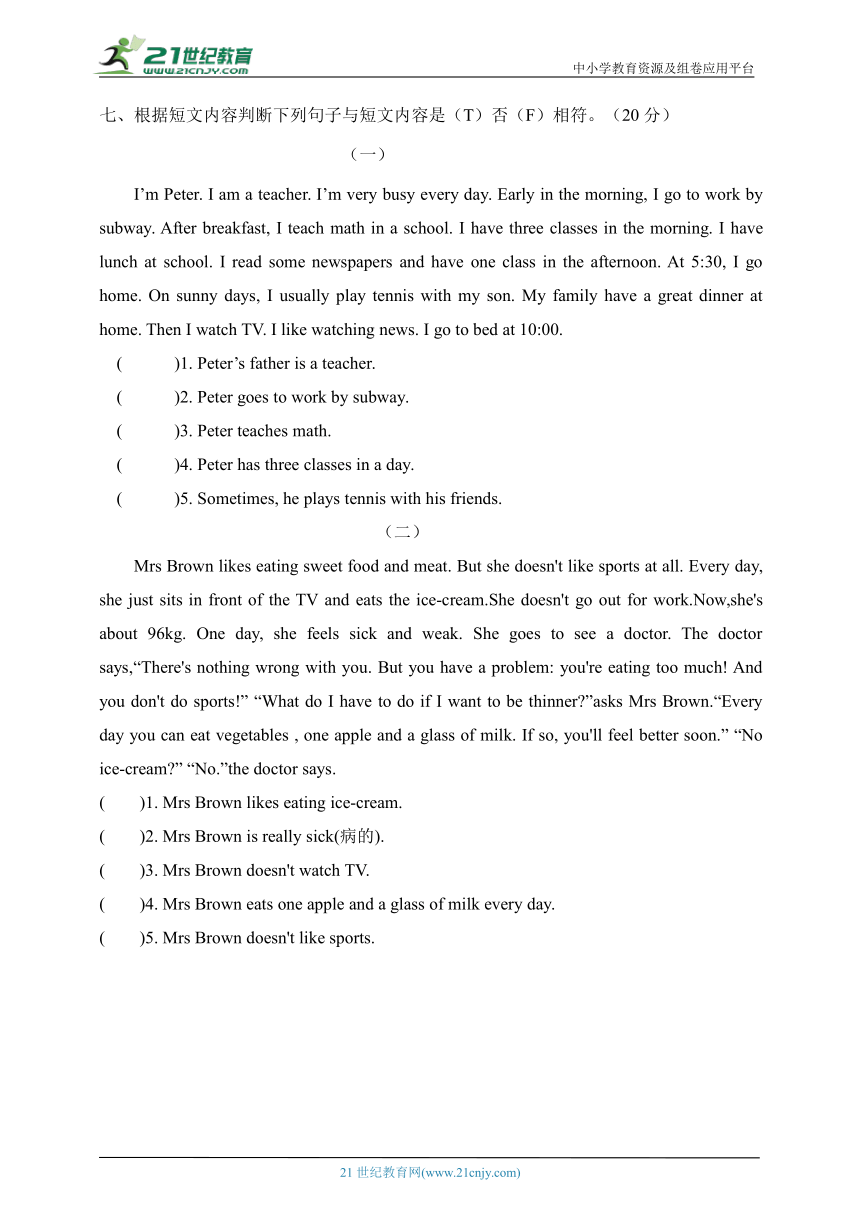 21世纪教育
www.21cnjy.com
中小学教育资源及组卷应用平台

七、根据短文内容判断下列句子与短文内容是（T）否（F）相符。（20 分）

（一）

I’m Peter. I am a teacher. I’m very busy every day. Early in the morning, I go to work by subway. After breakfast, I teach math in a school. I have three classes in the morning. I have lunch at school. I read some newspapers and have one class in the afternoon. At 5:30, I go home. On sunny days, I usually play tennis with my son. My family have a great dinner at home. Then I watch TV. I like watching news. I go to bed at 10:00.

(　　)1. Peter’s father is a teacher.

(　　)2. Peter goes to work by subway.

(　　)3. Peter teaches math.

(　　)4. Peter has three classes in a day.

(　　)5. Sometimes, he plays tennis with his friends.

（二）

Mrs Brown likes eating sweet food and meat. But she doesn't like sports at all. Every day, she just sits in front of the TV and eats the ice-cream.She doesn't go out for work.Now,she's about 96kg. One day, she feels sick and weak. She goes to see a doctor. The doctor says,“There's nothing wrong with you. But you have a problem: you're eating too much! And you don't do sports!” “What do I have to do if I want to be thinner?”asks Mrs Brown.“Every day you can eat vegetables , one apple and a glass of milk. If so, you'll feel better soon.” “No ice-cream?” “No.”the doctor says.

(　　)1. Mrs Brown likes eating ice-cream.

(　　)2. Mrs Brown is really sick(病的).

(　　)3. Mrs Brown doesn't watch TV.

(　　)4. Mrs Brown eats one apple and a glass of milk every day.

(　　)5. Mrs Brown doesn't like sports.

21 世纪教育网(www.21cnjy.com)